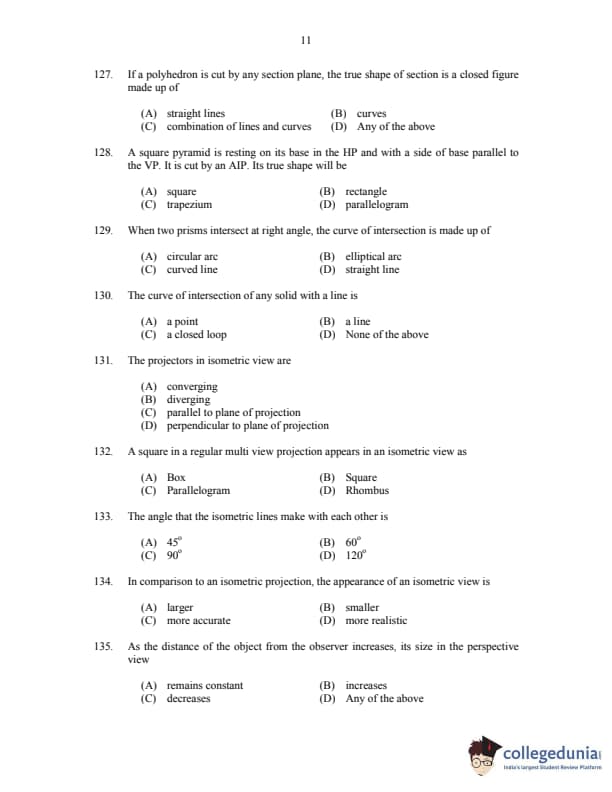 11

127. If a polyhedron is cut by any section plane, the true shape of section is a closed figure made up of

(A) straight lines (B) curves
(C) combination of lines and curves (D) Any of the above

128. A square pyramid is resting on its base in the HP and with a side of base parallel to the VP. It is cut by an AIP. Its true shape will be

(A) square (B) rectangle
(C) trapezium (D) parallelogram

129. When two prisms intersect at right angle, the curve of intersection is made up of

(A) circular arc (B) elliptical arc
(C) curved line (D) straight line

130. The curve of intersection of any solid with a line is

(A) a point (B) a line
(C) a closed loop (D) None of the above

131. The projectors in isometric view are

(A) converging
(B) diverging
(C) parallel to plane of projection
(D) perpendicular to plane of projection

132. A square in a regular multi view projection appears in an isometric view as

(A) Box (B) Square
(C) Parallelogram (D) Rhombus

133. The angle that the isometric lines make with each other is

(A) $45^o$ (B) $60^o$
(C) $90^o$ (D) $120^o$

134. In comparison to an isometric projection, the appearance of an isometric view is

(A) larger (B) smaller
(C) more accurate (D) more realistic

135. As the distance of the object from the observer increases, its size in the perspective view

(A) remains constant (B) increases
(C) decreases (D) Any of the above

collegedunia
India's largest Student Review Platform